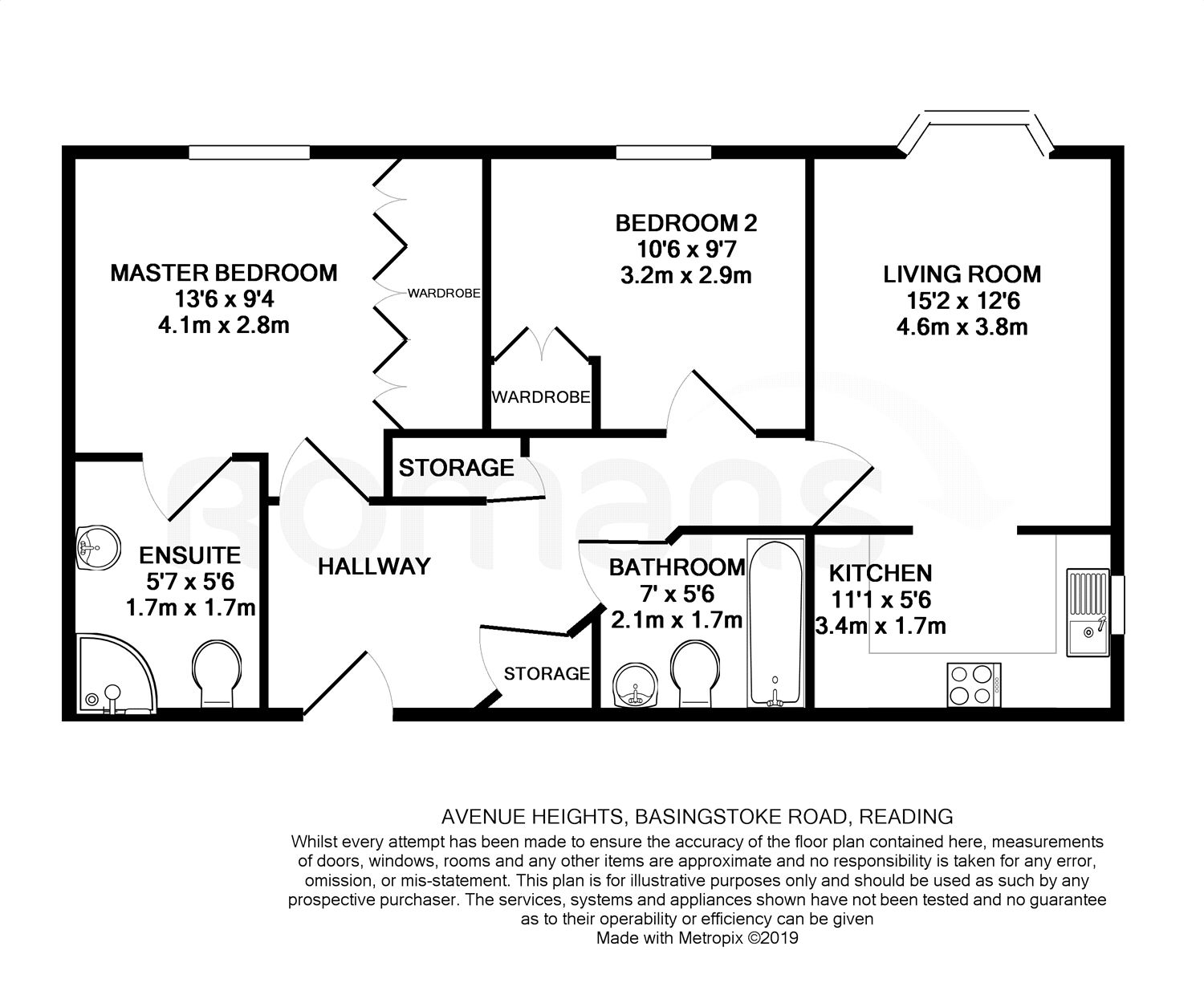 MASTER BEDROOM
13'6 x 9'4
4.1m x 2.8m

WARDROBE

BEDROOM 2
10'6 x 9'7
3.2m x 2.9m

WARDROBE

LIVING ROOM
15'2 x 12'6
4.6m x 3.8m

STORAGE

romans

ENSUITE
5'7 x 5'6
1.7m x 1.7m

HALLWAY

BATHROOM
7' x 5'6
2.1m x 1.7m

KITCHEN
11'1 x 5'6
3.4m x 1.7m

STORAGE

AVENUE HEIGHTS, BASINGSTOKE ROAD, READING
Whilst every attempt has been made to ensure the accuracy of the floor plan contained here, measurements of doors, windows, rooms and any other items are approximate and no responsibility is taken for any error, omission, or mis-statement. This plan is for illustrative purposes only and should be used as such by any prospective purchaser. The services, systems and appliances shown have not been tested and no guarantee as to their operability or efficiency can be given
Made with Metropix ©2019